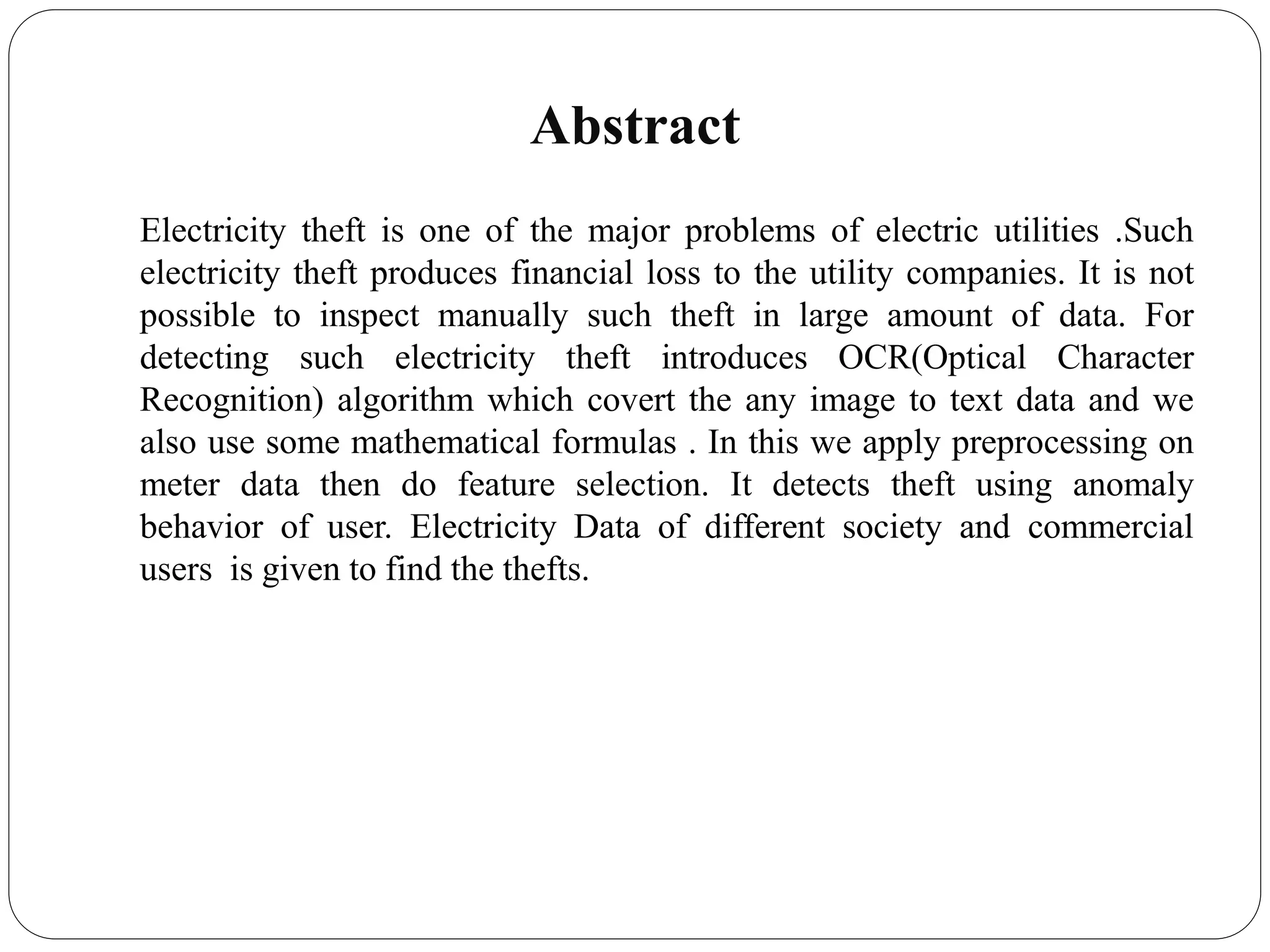 Abstract

Electricity theft is one of the major problems of electric utilities .Such electricity theft produces financial loss to the utility companies. It is not possible to inspect manually such theft in large amount of data. For detecting such electricity theft introduces OCR(Optical Character Recognition) algorithm which covert the any image to text data and we also use some mathematical formulas . In this we apply preprocessing on meter data then do feature selection. It detects theft using anomaly behavior of user. Electricity Data of different society and commercial users is given to find the thefts.